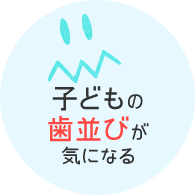 子どもの
歯並びが
気になる